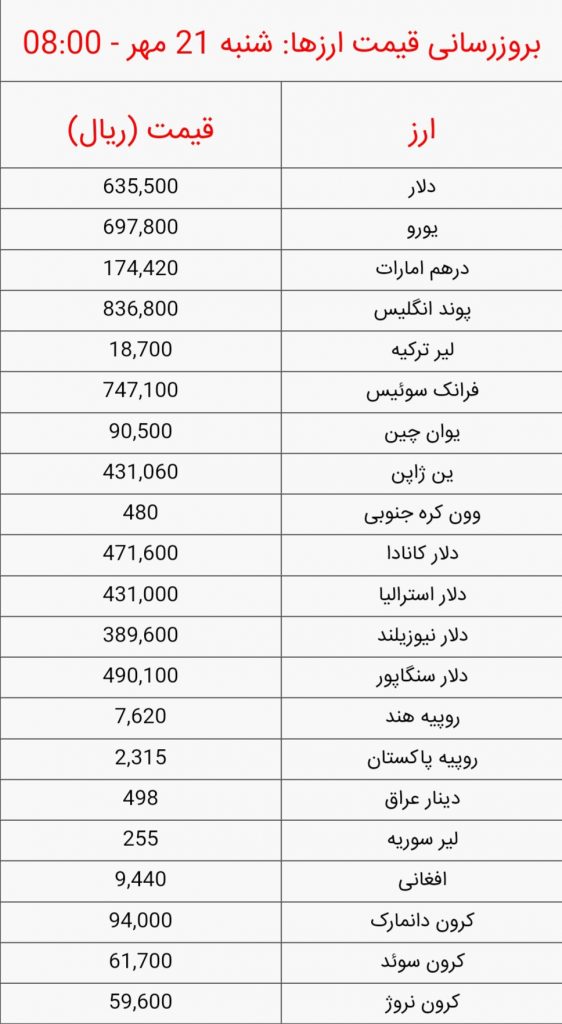 بروزرسانی قیمت ارزها: شنبه 21 مهر - 08:00

| ارز | قیمت (ریال) |
|---|---|
| دلار | 635,500 |
| یورو | 697,800 |
| درهم امارات | 174,420 |
| پوند انگلیس | 836,800 |
| لیر ترکیه | 18,700 |
| فرانک سوئیس | 747,100 |
| یوان چین | 90,500 |
| ین ژاپن | 431,060 |
| وون کره جنوبی | 480 |
| دلار کانادا | 471,600 |
| دلار استرالیا | 431,000 |
| دلار نیوزیلند | 389,600 |
| دلار سنگاپور | 490,100 |
| روپیه هند | 7,620 |
| روپیه پاکستان | 2,315 |
| دینار عراق | 498 |
| لیر سوریه | 255 |
| افغانی | 9,440 |
| کرون دانمارک | 94,000 |
| کرون سوئد | 61,700 |
| کرون نروژ | 59,600 |